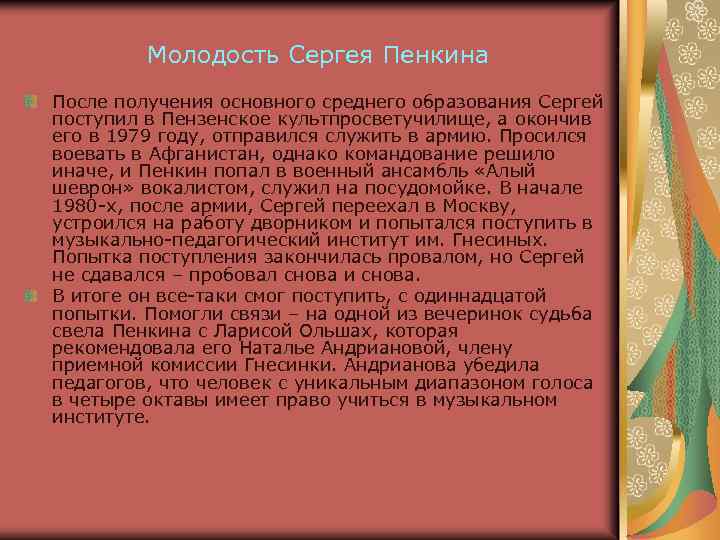 Молодость Сергея Пенкина

После получения основного среднего образования Сергей поступил в Пензенское культпросветучилище, а окончив его в 1979 году, отправился служить в армию. Просился воевать в Афганистан, однако командование решило иначе, и Пенкин попал в военный ансамбль «Алый шеврон» вокалистом, служил на посудомойке. В начале 1980-х, после армии, Сергей переехал в Москву, устроился на работу дворником и попытался поступить в музыкально-педагогический институт им. Гнесиных. Попытка поступления закончилась провалом, но Сергей не сдавался – пробовал снова и снова.

В итоге он все-таки смог поступить, с одиннадцатой попытки. Помогли связи – на одной из вечеринок судьба свела Пенкина с Ларисой Ольшах, которая рекомендовала его Наталье Андриановой, члену приемной комиссии Гнесинки. Андрианова убедила педагогов, что человек с уникальным диапазоном голоса в четыре октавы имеет право учиться в музыкальном институте.